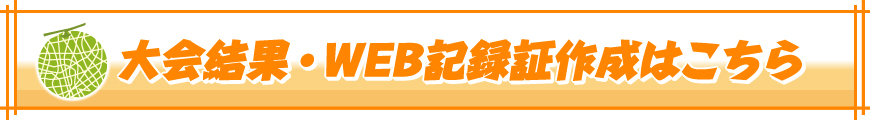 大会結果・WEB記録証作成はこちら